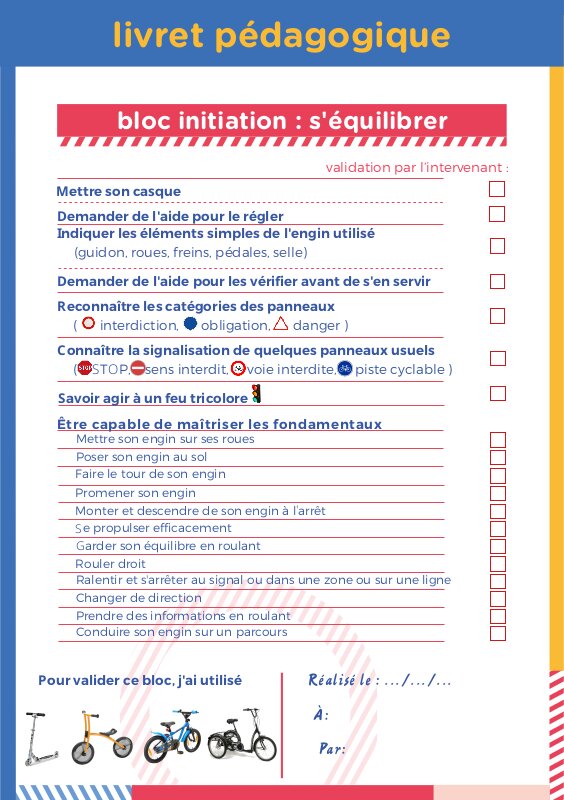 livret pédagogique

bloc initiation : s'équilibrer

validation par l'intervenant :

Mettre son casque

Demander de l'aide pour le régler

Indiquer les éléments simples de l'engin utilisé (guidon, roues, freins, pédales, selle)

Demander de l'aide pour les vérifier avant de s'en servir

Reconnaître les catégories des panneaux ( interdiction, obligation, danger )

Connaître la signalisation de quelques panneaux usuels (STOP STOP, sens interdit, voie interdite, piste cyclable )

Savoir agir à un feu tricolore

Être capable de maîtriser les fondamentaux
Mettre son engin sur ses roues
Poser son engin au sol
Faire le tour de son engin
Promener son engin
Monter et descendre de son engin à l'arrêt
Se propulser efficacement
Garder son équilibre en roulant
Rouler droit
Ralentir et s'arrêter au signal ou dans une zone ou sur une ligne
Changer de direction
Prendre des informations en roulant
Conduire son engin sur un parcours

Pour valider ce bloc, j'ai utilisé

Réalisé le : .../.../...
À:
Par: